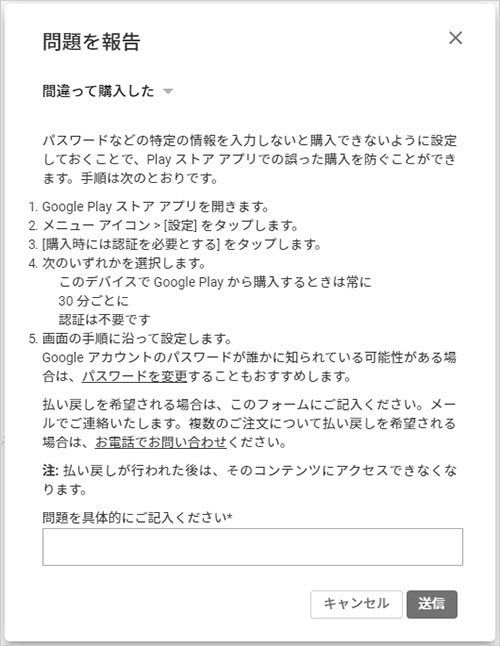 問題を報告

×

間違って購入した

パスワードなどの特定の情報を入力しないと購入できないように設定しておくことで、Play ストア アプリでの誤った購入を防ぐことができます。手順は次のとおりです。

1. Google Play ストア アプリを開きます。
2. メニュー アイコン > [設定] をタップします。
3. [購入時には認証を必要とする] をタップします。
4. 次のいずれかを選択します。
このデバイスで Google Play から購入するときは常に
30 分ごとに
認証は不要です
5. 画面の手順に沿って設定します。
Google アカウントのパスワードが誰かに知られている可能性がある場合は、パスワードを変更することもおすすめします。

払い戻しを希望される場合は、このフォームにご記入ください。メールでご連絡いたします。複数のご注文について払い戻しを希望される場合は、お電話でお問い合わせください。

注: 払い戻しが行われた後は、そのコンテンツにアクセスできなくなります。

問題を具体的にご記入ください*

キャンセル
送信